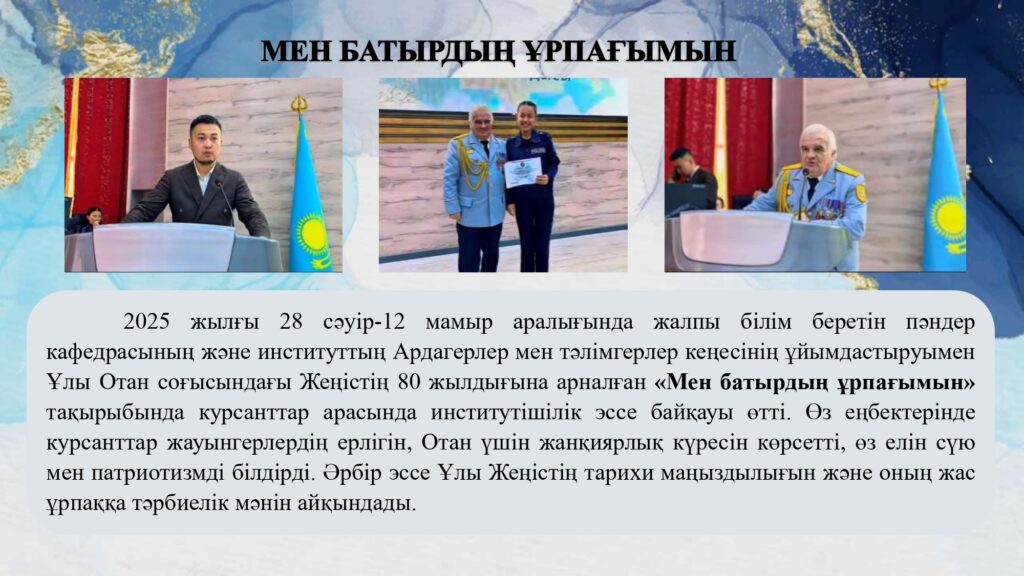 МЕН БАТЫРДЫҢ ҰРПАҒЫМЫН

2025 жылғы 28 сәуір-12 мамыр аралығында жалпы білім беретін пәндер кафедрасының және институттың Ардагерлер мен тәлімгерлер кеңесінің ұйымдастыруымен Ұлы Отан соғысындағы Жеңістің 80 жылдығына арналған «Мен батырдың ұрпағымын» тақырыбында курсанттар арасында институтішілік эссе байқауы өтті. Өз еңбектерінде курсанттар жауынгерлердің ерлігін, Отан үшін жанқиярлық күресін көрсетті, өз елін сүю мен патриотизмді білдірді. Әрбір эссе Ұлы Жеңістің тарихи маңыздылығын және оның жас ұрпаққа тәрбиелік мәнін айқындады.